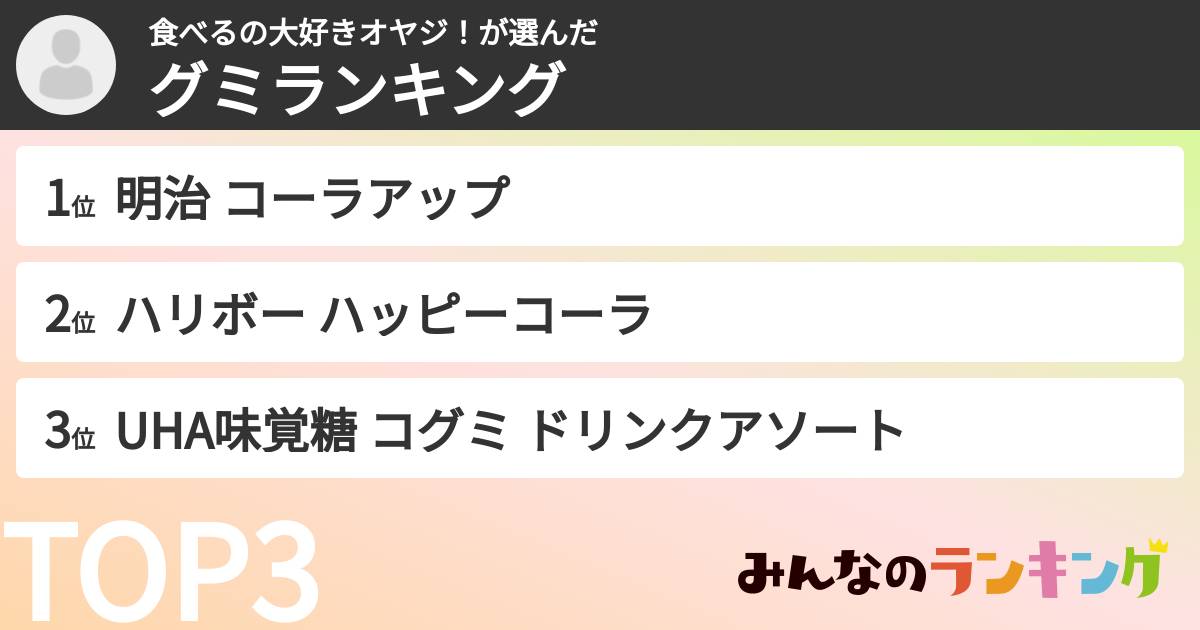 食べるの大好きオヤジ！が選んだ
グミランキング

1位 明治 コーラアップ

2位 ハリボー ハッピーコーラ

3位 UHA味覚糖 コグミ ドリンクアソート

TOP3

みんなのランキング